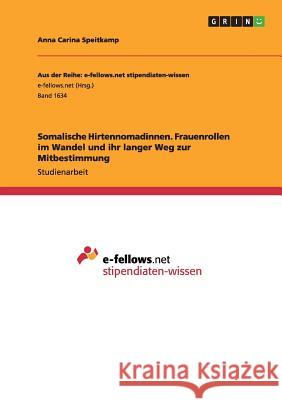 GRIN

Anna Carina Speitkamp

Aus der Reihe: e-fellows.net stipendiaten-wissen
e-fellows.net (Hrsg.)
Band 1634

Somalische Hirtennomadinnen. Frauenrollen im Wandel und ihr langer Weg zur Mitbestimmung
Studienarbeit

e-fellows.net
stipendiaten-wissen

Kraina Książek